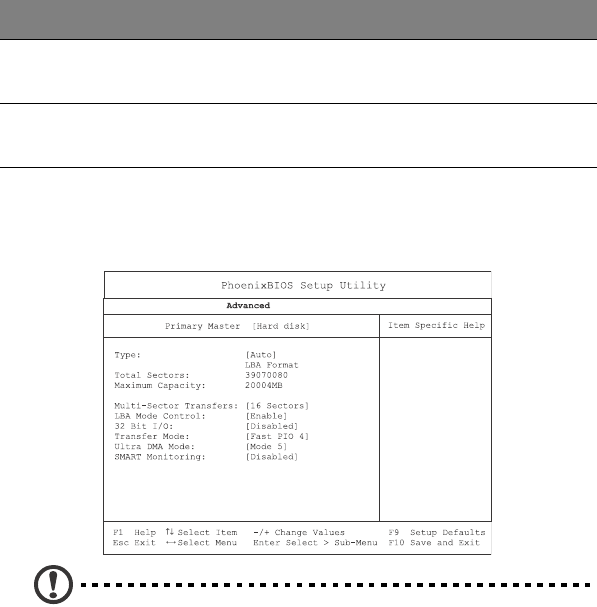 PhoenixBIOS Setup Utility

Advanced

Primary Master [Hard disk]

Item Specific Help

Type: [Auto]
LBA Format
Total Sectors: 39070080
Maximum Capacity: 20004MB

Multi-Sector Transfers: [16 Sectors]
LBA Mode Control: [Enable]
32 Bit I/O: [Disabled]
Transfer Mode: [Fast PIO 4]
Ultra DMA Mode: [Mode 5]
SMART Monitoring: [Disabled]

F1 Help ↑↓ Select Item -/+ Change Values F9 Setup Defaults
Esc Exit ←→ Select Menu Enter Select > Sub-Menu F10 Save and Exit